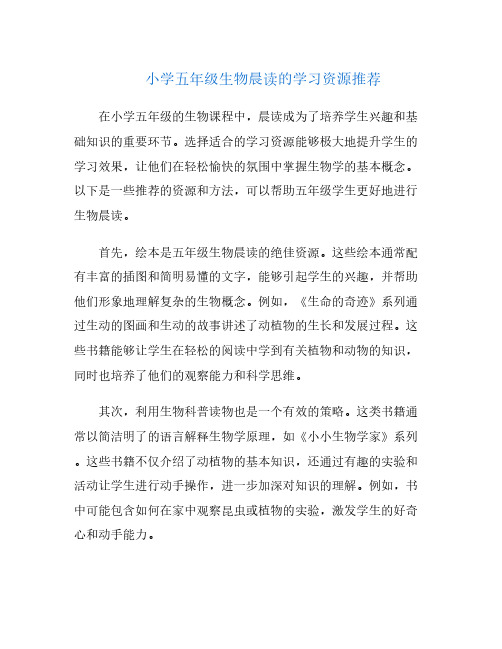 小学五年级生物晨读的学习资源推荐

在小学五年级的生物课程中，晨读成为了培养学生兴趣和基础知识的重要环节。选择适合的学习资源能够极大地提升学生的学习效果，让他们在轻松愉快的氛围中掌握生物学的基本概念。以下是一些推荐的资源和方法，可以帮助五年级学生更好地进行生物晨读。

首先，绘本是五年级生物晨读的绝佳资源。这些绘本通常配有丰富的插图和简明易懂的文字，能够引起学生的兴趣，并帮助他们形象地理解复杂的生物概念。例如，《生命的奇迹》系列通过生动的图画和生动的故事讲述了动植物的生长和发展过程。这些书籍能够让学生在轻松的阅读中学到有关植物和动物的知识，同时也培养了他们的观察能力和科学思维。

其次，利用生物科普读物也是一个有效的策略。这类书籍通常以简洁明了的语言解释生物学原理，如《小小生物学家》系列。这些书籍不仅介绍了动植物的基本知识，还通过有趣的实验和活动让学生进行动手操作，进一步加深对知识的理解。例如，书中可能包含如何在家中观察昆虫或植物的实验，激发学生的好奇心和动手能力。